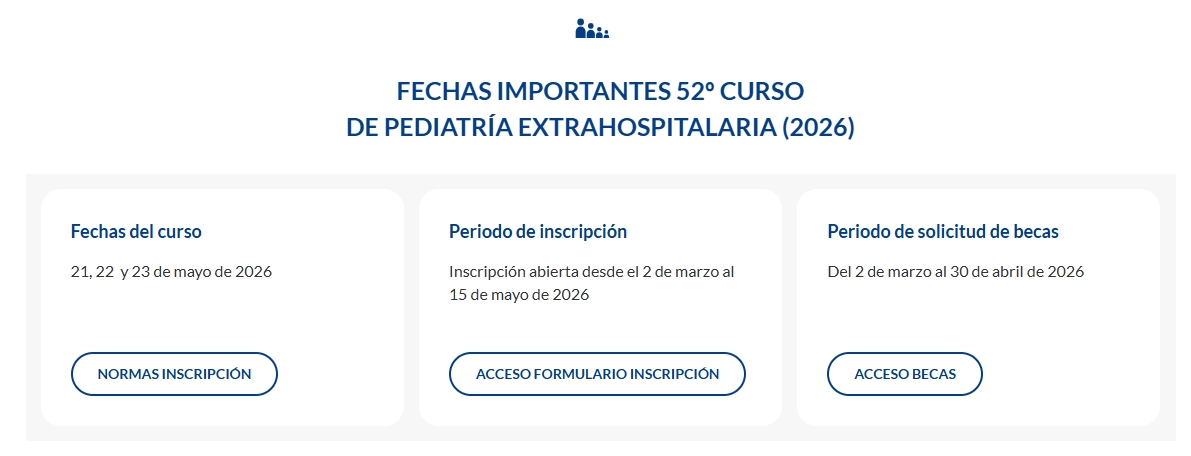 FECHAS IMPORTANTES 52º CURSO
DE PEDIATRÍA EXTRAHOSPITALARIA (2026)

Fechas del curso

21, 22 y 23 de mayo de 2026

NORMAS INSCRIPCIÓN

Periodo de inscripción

Inscripción abierta desde el 2 de marzo al 15 de mayo de 2026

ACCESO FORMULARIO INSCRIPCIÓN

Periodo de solicitud de becas

Del 2 de marzo al 30 de abril de 2026

ACCESO BECAS